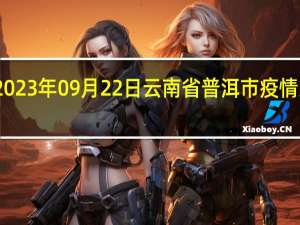 2023年09月22日云南省普洱市疫情

Xiaoboy.CN